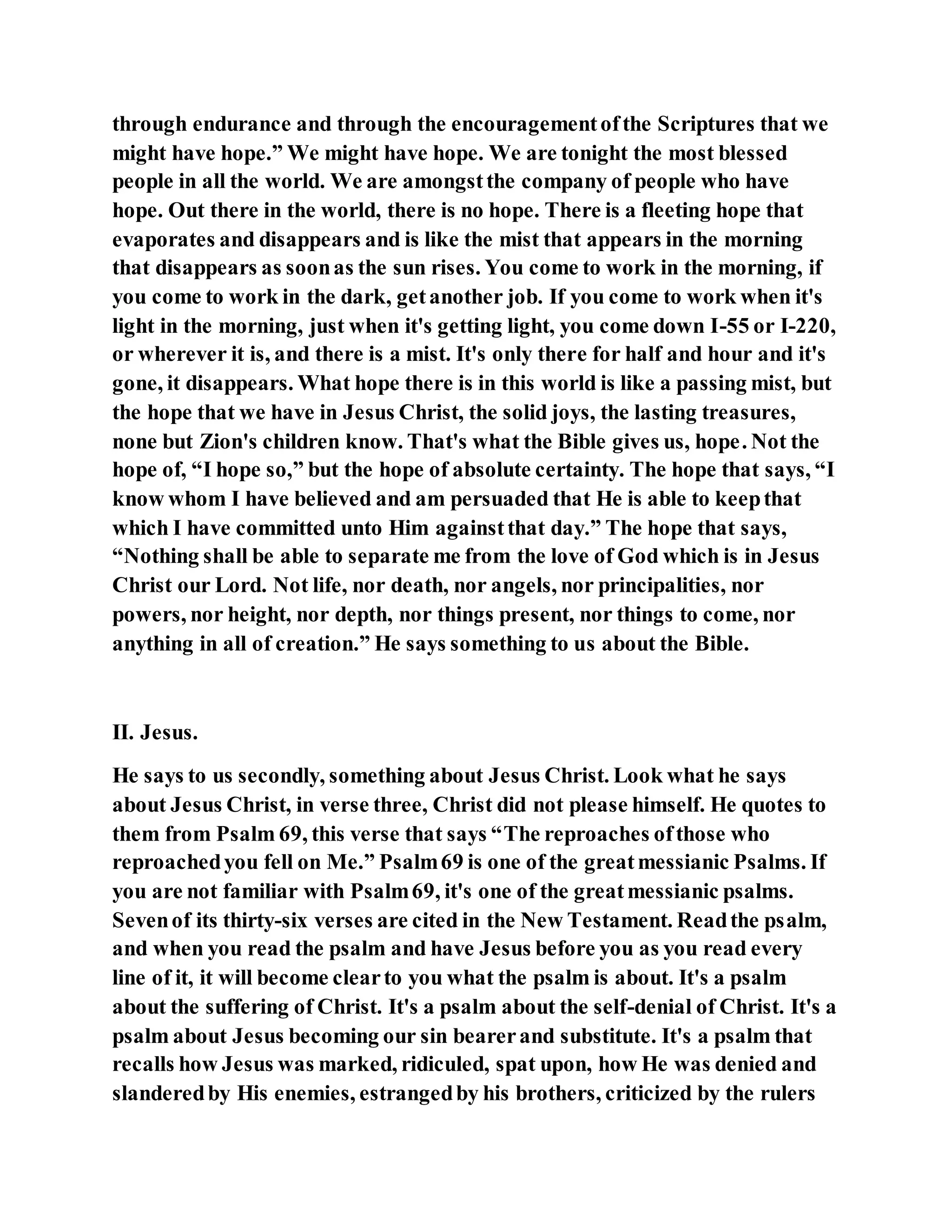 through endurance and through the encouragement of the Scriptures that we might have hope.” We might have hope. We are tonight the most blessed people in all the world. We are amongst the company of people who have hope. Out there in the world, there is no hope. There is a fleeting hope that evaporates and disappears and is like the mist that appears in the morning that disappears as soon as the sun rises. You come to work in the morning, if you come to work in the dark, get another job. If you come to work when it's light in the morning, just when it's getting light, you come down I-55 or I-220, or wherever it is, and there is a mist. It's only there for half and hour and it's gone, it disappears. What hope there is in this world is like a passing mist, but the hope that we have in Jesus Christ, the solid joys, the lasting treasures, none but Zion's children know. That's what the Bible gives us, hope. Not the hope of, “I hope so,” but the hope of absolute certainty. The hope that says, “I know whom I have believed and am persuaded that He is able to keep that which I have committed unto Him against that day.” The hope that says, “Nothing shall be able to separate me from the love of God which is in Jesus Christ our Lord. Not life, nor death, nor angels, nor principalities, nor powers, nor height, nor depth, nor things present, nor things to come, nor anything in all of creation.” He says something to us about the Bible.

II. Jesus.

He says to us secondly, something about Jesus Christ. Look what he says about Jesus Christ, in verse three, Christ did not please himself. He quotes to them from Psalm 69, this verse that says “The reproaches of those who reproached you fell on Me.” Psalm 69 is one of the great messianic Psalms. If you are not familiar with Psalm 69, it's one of the great messianic psalms. Seven of its thirty-six verses are cited in the New Testament. Read the psalm, and when you read the psalm and have Jesus before you as you read every line of it, it will become clear to you what the psalm is about. It's a psalm about the suffering of Christ. It's a psalm about the self-denial of Christ. It's a psalm about Jesus becoming our sin bearer and substitute. It's a psalm that recalls how Jesus was marked, ridiculed, spat upon, how He was denied and slandered by His enemies, estranged by his brothers, criticized by the rulers